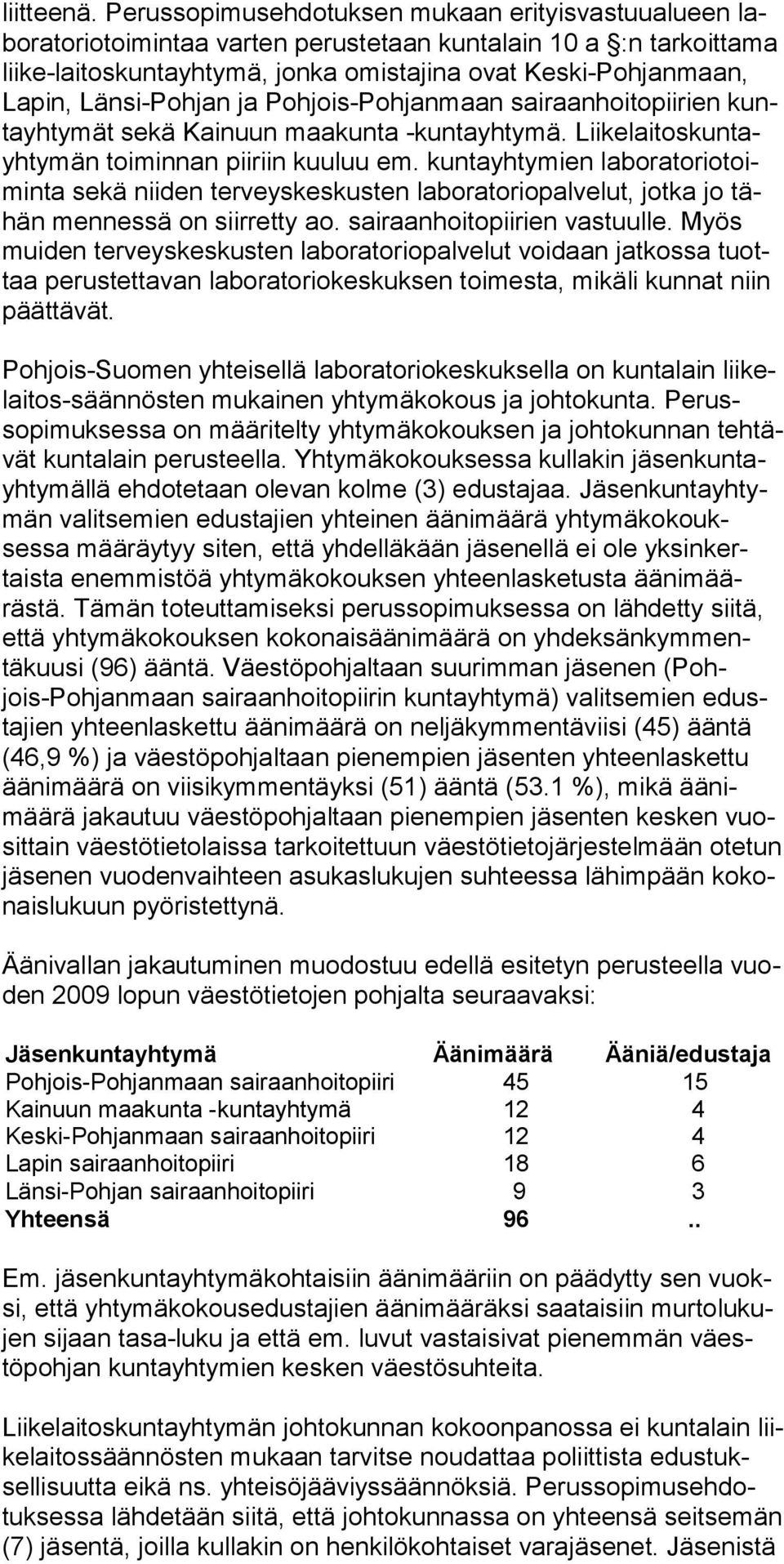 liitteenä. Perussopimusehdotuksen mukaan erityisvastuualueen laboratoriotoimintaa varten perustetaan kuntalain 10 a §:n tarkoittama liike-laitoskuntayhtymä, jonka omistajina ovat Keski-Pohjanmaan, Lapin, Länsi-Pohjan ja Pohjois-Pohjanmaan sairaanhoitopiirien kuntayhtymät sekä Kainuun maakunta -kuntayhtymä. Liikelaitoskuntayhtymän toiminnan piiriin kuuluu em. kuntayhtymien laboratoriotoiminta sekä niiden terveyskeskusten laboratoriopalvelut, jotka jo tähän mennessä on siirretty ao. sairaanhoitopiirien vastuulle. Myös muiden terveyskeskusten laboratoriopalvelut voidaan jatkossa tuottaa perustettavan laboratoriokeskuksen toimesta, mikäli kunnat niin päättävät.

Pohjois-Suomen yhteisellä laboratoriokeskuksella on kuntalain liikelaitos-säännösten mukainen yhtymäkokous ja johtokunta. Perussopimuksessa on määritelty yhtymäkokouksen ja johtokunnan tehtävät kuntalain perusteella. Yhtymäkokouksessa kullakin jäsenkuntayhtymällä ehdotetaan olevan kolme (3) edustajaa. Jäsenkuntayhtymän valitsemien edustajien yhteinen äänimäärä yhtymäkokouksessa määräytyy siten, että yhdelläkään jäsenellä ei ole yksinkertaista enemmistöä yhtymäkokouksen yhteenlasketusta äänimäärästä. Tämän toteuttamiseksi perussopimuksessa on lähdetty siitä, että yhtymäkokouksen kokonaisäänimäärä on yhdeksänkymmentäkuusi (96) ääntä. Väestöpohjaltaan suurimman jäsenen (Pohjois-Pohjanmaan sairaanhoitopiirin kuntayhtymä) valitsemien edustajien yhteenlaskettu äänimäärä on neljäkymmentäviisi (45) ääntä (46,9 %) ja väestöpohjaltaan pienempien jäsenten yhteenlaskettu äänimäärä on viisikymmentäyksi (51) ääntä (53.1 %), mikä äänimäärä jakautuu väestöpohjaltaan pienempien jäsenten kesken vuosittain väestötietolaissa tarkoitettuun väestötietojärjestelmään otetun jäsenen vuodenvaihteen asukaslukujen suhteessa lähimpään kokonaislukuun pyöristettynä.

Äänivallan jakautuminen muodostuu edellä esitetyn perusteella vuoden 2009 lopun väestötietojen pohjalta seuraavaksi:

| Jäsenkuntayhtymä | Äänimäärä | Ääniä/edustaja |
|---|---|---|
| Pohjois-Pohjanmaan sairaanhoitopiiri | 45 | 15 |
| Kainuun maakunta -kuntayhtymä | 12 | 4 |
| Keski-Pohjanmaan sairaanhoitopiiri | 12 | 4 |
| Lapin sairaanhoitopiiri | 18 | 6 |
| Länsi-Pohjan sairaanhoitopiiri | 9 | 3 |
| Yhteensä | 96 | .. |

Em. jäsenkuntayhtymäkohtaisiin äänimääriin on päädytty sen vuoksi, että yhtymäkokousedustajien äänimääräksi saataisiin murtolukujen sijaan tasa-luku ja että em. luvut vastaisivat pienemmän väestöpohjan kuntayhtymien kesken väestösuhteita.

Liikelaitoskuntayhtymän johtokunnan kokoonpanossa ei kuntalain liikelaitossäännösten mukaan tarvitse noudattaa poliittista edustuksellisuutta eikä ns. yhteisöjääviyssäännöksiä. Perussopimusehdotuksessa lähdetään siitä, että johtokunnassa on yhteensä seitsemän (7) jäsentä, joilla kullakin on henkilökohtaiset varajäsenet. Jäsenistä